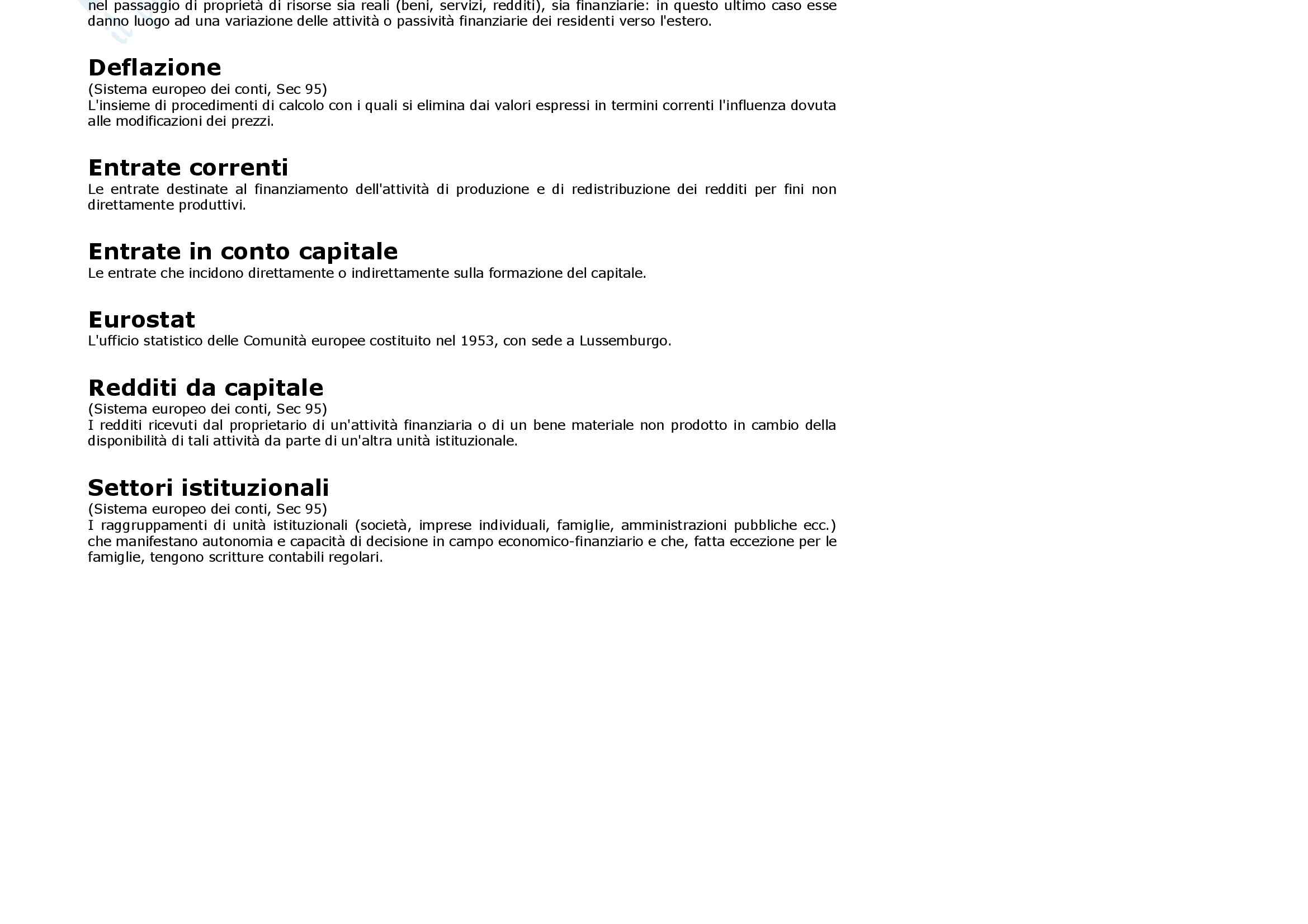 nel passaggio di proprietà di risorse sia reali (beni, servizi, redditi), sia finanziarie: in questo ultimo caso esse danno luogo ad una variazione delle attività o passività finanziarie dei residenti verso l'estero.

Deflazione
(Sistema europeo dei conti, Sec 95)
L'insieme di procedimenti di calcolo con i quali si elimina dai valori espressi in termini correnti l'influenza dovuta alle modificazioni dei prezzi.

Entrate correnti
Le entrate destinate al finanziamento dell'attività di produzione e di redistribuzione dei redditi per fini non direttamente produttivi.

Entrate in conto capitale
Le entrate che incidono direttamente o indirettamente sulla formazione del capitale.

Eurostat
L'ufficio statistico delle Comunità europee costituito nel 1953, con sede a Lussemburgo.

Redditi da capitale
(Sistema europeo dei conti, Sec 95)
I redditi ricevuti dal proprietario di un'attività finanziaria o di un bene materiale non prodotto in cambio della disponibilità di tali attività da parte di un'altra unità istituzionale.

Settori istituzionali
(Sistema europeo dei conti, Sec 95)
I raggruppamenti di unità istituzionali (società, imprese individuali, famiglie, amministrazioni pubbliche ecc.) che manifestano autonomia e capacità di decisione in campo economico-finanziario e che, fatta eccezione per le famiglie, tengono scritture contabili regolari.